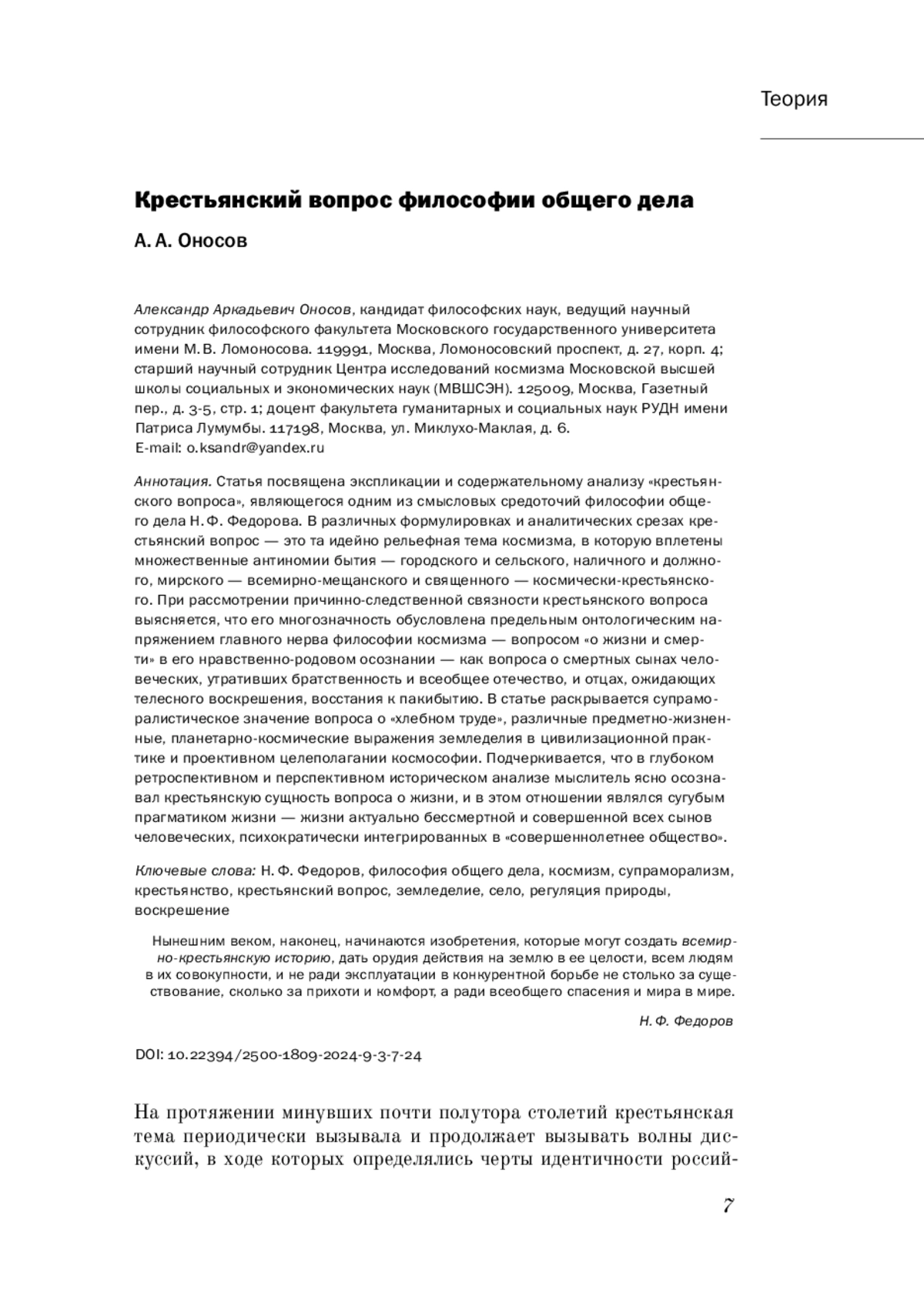 Теория

Крестьянский вопрос философии общего дела

А. А. Оносов

Александр Аркадьевич Оносов, кандидат философских наук, ведущий научный сотрудник философского факультета Московского государственного университета имени М. В. Ломоносова. 119991, Москва, Ломоносовский проспект, д. 27, корп. 4; старший научный сотрудник Центра исследований космизма Московской высшей школы социальных и экономических наук (МВШСЭН). 125009, Москва, Газетный пер., д. 3-5, стр. 1; доцент факультета гуманитарных и социальных наук РУДН имени Патриса Лумумбы. 117198, Москва, ул. Миклухо-Маклая, д. 6.
E-mail: o.ksandr@yandex.ru

Аннотация. Статья посвящена экспликации и содержательному анализу «крестьянского вопроса», являющегося одним из смысловых средоточий философии общего дела Н. Ф. Федорова. В различных формулировках и аналитических срезах крестьянский вопрос — это та идейно рельефная тема космизма, в которую вплетены множественные антиномии бытия — городского и сельского, наличного и должного, мирского — всемирно-мещанского и священного — космически-крестьянского. При рассмотрении причинно-следственной связности крестьянского вопроса выясняется, что его многозначность обусловлена предельным онтологическим напряжением главного нерва философии космизма — вопросом «о жизни и смерти» в его нравственно-родовом осознании — как вопроса о смертных сынах человеческих, утративших братственность и всеобщее отечество, и отцах, ожидающих телесного воскрешения, восстания к пакибытию. В статье раскрывается супраморалистическое значение вопроса о «хлебном труде», различные предметно-жизненные, планетарно-космические выражения земледелия в цивилизационной практике и проективном целеполагании космософии. Подчеркивается, что в глубоком ретроспективном и перспективном историческом анализе мыслитель ясно осознавал крестьянскую сущность вопроса о жизни, и в этом отношении являлся сугубым прагматиком жизни — жизни актуально бессмертной и совершенной всех сынов человеческих, психократически интегрированных в «совершеннолетнее общество».

Ключевые слова: Н. Ф. Федоров, философия общего дела, космизм, супраморализм, крестьянство, крестьянский вопрос, земледелие, село, регуляция природы, воскрешение

Нынешним веком, наконец, начинаются изобретения, которые могут создать всемирно-крестьянскую историю, дать орудия действия на землю в ее целости, всем людям в их совокупности, и не ради эксплуатации в конкурентной борьбе не столько за существование, сколько за прихоти и комфорт, а ради всеобщего спасения и мира в мире.

Н. Ф. Федоров

DOI: 10.22394/2500-1809-2024-9-3-7-24

На протяжении минувших почти полутора столетий крестьянская тема периодически вызывала и продолжает вызывать волны дискуссий, в ходе которых определялись черты идентичности россий-

7